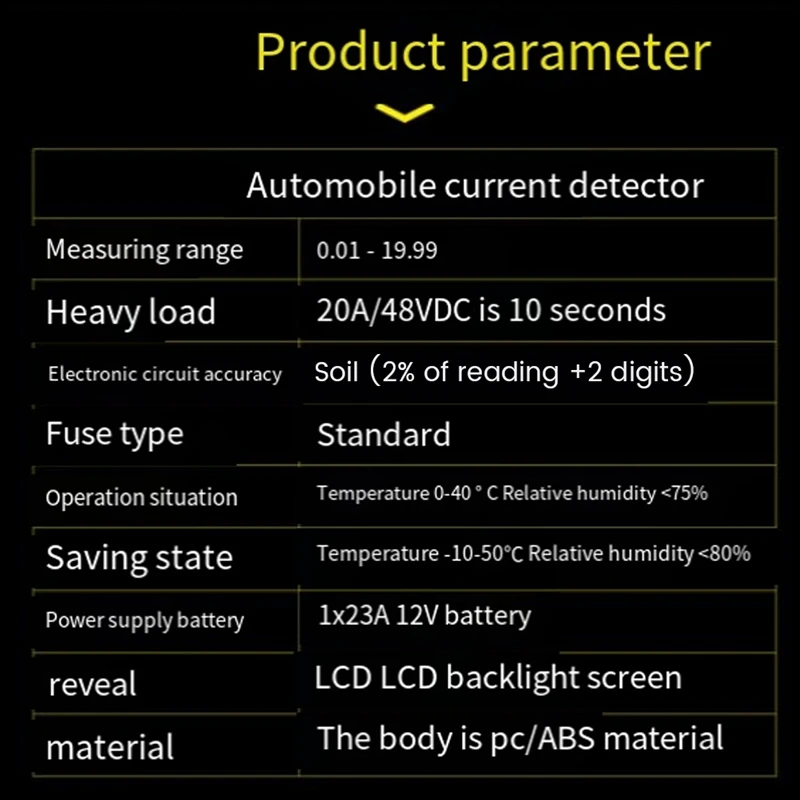 Product parameter

| Automobile current detector | |
|---|---|
| Measuring range | 0.01 - 19.99 |
| Heavy load | 20A/48VDC is 10 seconds |
| Electronic circuit accuracy | Soil (2% of reading +2 digits) |
| Fuse type | Standard |
| Operation situation | Temperature 0-40 ° C Relative humidity <75% |
| Saving state | Temperature -10-50°C Relative humidity <80% |
| Power supply battery | 1x23A 12V battery |
| reveal | LCD LCD backlight screen |
| material | The body is pc/ABS material |